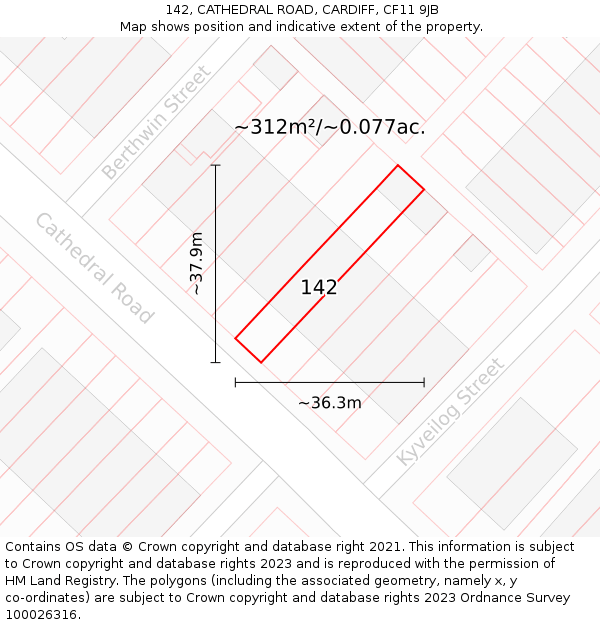 142, CATHEDRAL ROAD, CARDIFF, CF11 9JB
Map shows position and indicative extent of the property.

Berthwin Street

~312m²/~0.077ac.

Cathedral Road

~37.9m

142

~36.3m

Kyveilog Street

Contains OS data © Crown copyright and database right 2021. This information is subject to Crown copyright and database rights 2023 and is reproduced with the permission of HM Land Registry. The polygons (including the associated geometry, namely x, y co-ordinates) are subject to Crown copyright and database rights 2023 Ordnance Survey 100026316.